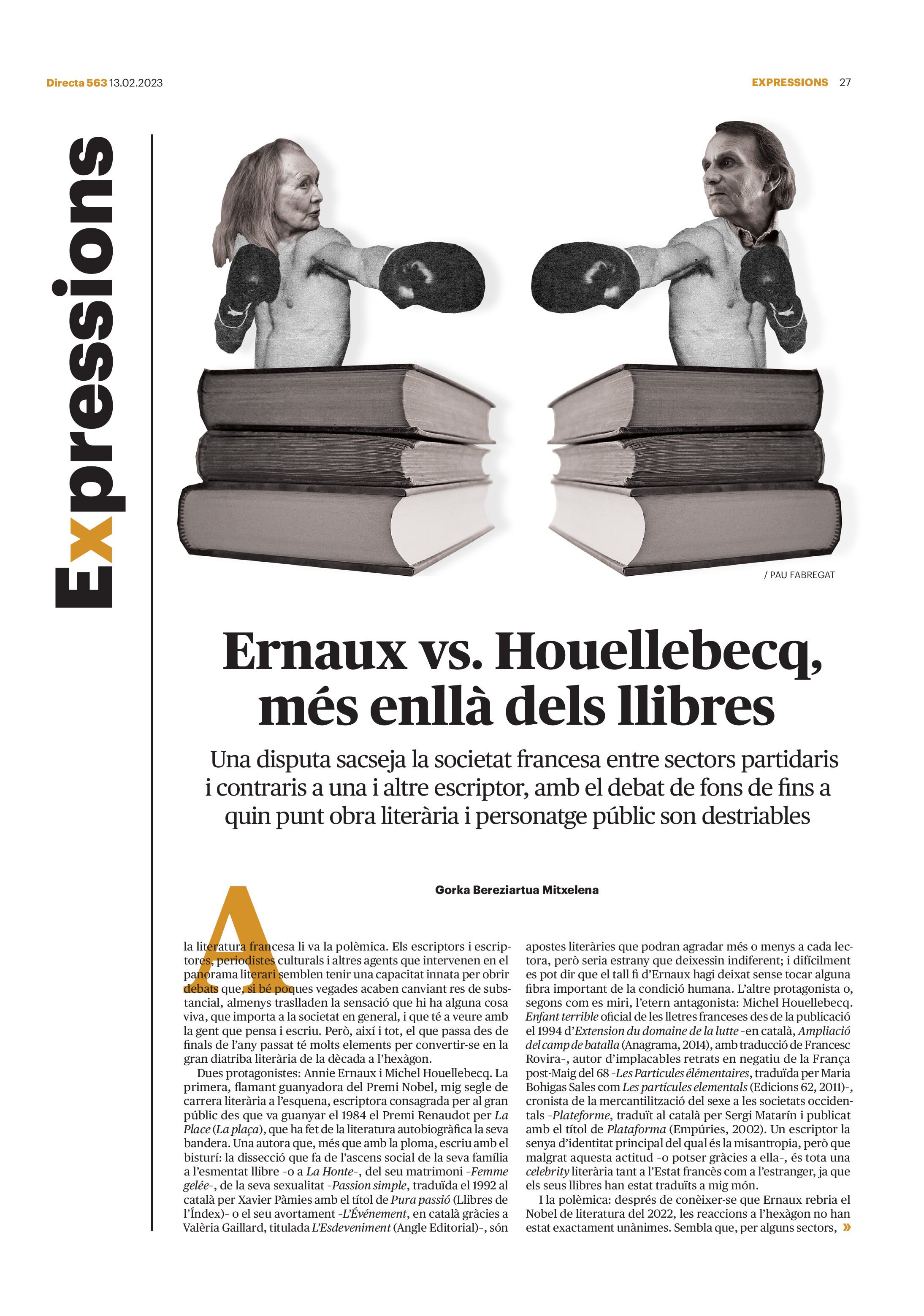 Directa 563 13.02.2023

EXPRESSIONS 27

Expressions

/ PAU FABREGAT

Ernaux vs. Houellebecq, més enllà dels llibres

Una disputa sacseja la societat francesa entre sectors partidaris i contraris a una i altre escriptor, amb el debat de fons de fins a quin punt obra literària i personatge públic son destriables

Gorka Bereziartua Mitxelena

A la literatura francesa li va la polèmica. Els escriptors i escriptores, periodistes culturals i altres agents que intervenen en el panorama literari semblen tenir una capacitat innata per obrir debats que, si bé poques vegades acaben canviant res de substancial, almenys traslladen la sensació que hi ha alguna cosa viva, que importa a la societat en general, i que té a veure amb la gent que pensa i escriu. Però, així i tot, el que passa des de finals de l'any passat té molts elements per convertir-se en la gran diatriba literària de la dècada a l'hexàgon.

Dues protagonistes: Annie Ernaux i Michel Houellebecq. La primera, flamant guanyadora del Premi Nobel, mig segle de carrera literària a l'esquena, escriptora consagrada per al gran públic des que va guanyar el 1984 el Premi Renaudot per La Place (La plaça), que ha fet de la literatura autobiogràfica la seva bandera. Una autora que, més que amb la ploma, escriu amb el bisturí: la dissecció que fa de l'ascens social de la seva família a l'esmentat llibre -o a La Honte-, del seu matrimoni -Femme gelée-, de la seva sexualitat -Passion simple, traduïda el 1992 al català per Xavier Pàmies amb el títol de Pura passió (Llibres de l'Índex)- o el seu avortament -L'Événement, en català gràcies a Valèria Gaillard, titulada L'Esdeveniment (Angle Editorial)-, són apostes literàries que podran agradar més o menys a cada lectora, però seria estrany que deixessin indiferent; i difícilment es pot dir que el tall fi d'Ernaux hagi deixat sense tocar alguna fibra important de la condició humana. L'altre protagonista o, segons com es miri, l'etern antagonista: Michel Houellebecq. Enfant terrible oficial de les lletres franceses des de la publicació el 1994 d'Extension du domaine de la lutte -en català, Ampliació del camp de batalla (Anagrama, 2014), amb traducció de Francesc Rovira-, autor d'implacables retrats en negatiu de la França post-Maig del 68 -Les Particules élémentaires, traduïda per Maria Bohigas Sales com Les partícules elementals (Edicions 62, 2011)-, cronista de la mercantilització del sexe a les societats occidentals -Plateforme, traduït al català per Sergi Matarín i publicat amb el títol de Plataforma (Empúries, 2002). Un escriptor la senya d'identitat principal del qual és la misantropia, però que malgrat aquesta actitud -o potser gràcies a ella-, és tota una celebrity literària tant a l'Estat francès com a l'estranger, ja que els seus llibres han estat traduïts a mig món.

I la polèmica: després de conèixer-se que Ernaux rebria el Nobel de literatura del 2022, les reaccions a l'hexàgon no han estat exactament unànimes. Sembla que, per alguns sectors, »